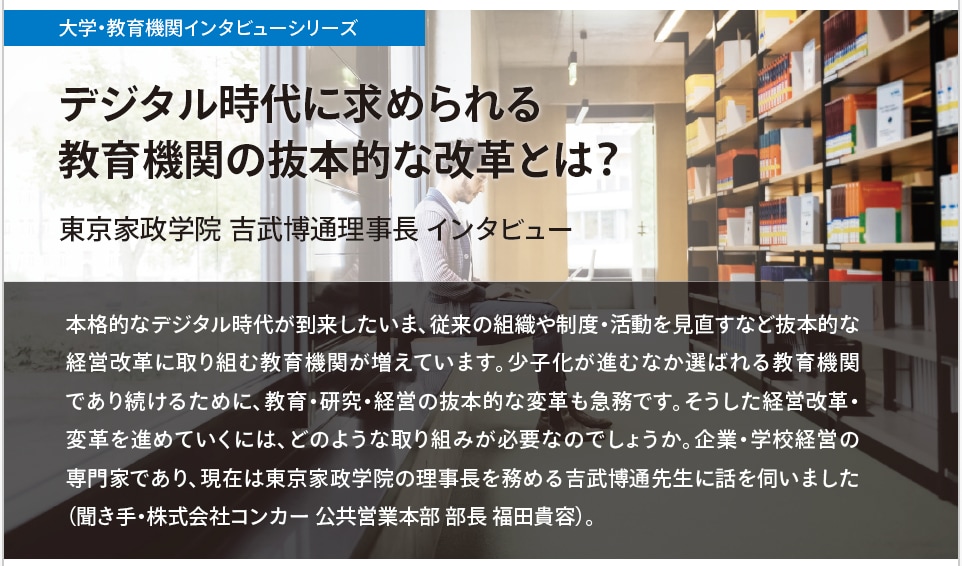 大学・教育機関インタビューシリーズ

デジタル時代に求められる
教育機関の抜本的な改革とは?

東京家政学院 吉武博通理事長 インタビュー

本格的なデジタル時代が到来したいま、従来の組織や制度・活動を見直すなど抜本的な経営改革に取り組む教育機関が増えています。少子化が進むなか選ばれる教育機関であり続けるために、教育・研究・経営の抜本的な変革も急務です。そうした経営改革・変革を進めていくには、どのような取り組みが必要なのでしょうか。企業・学校経営の専門家であり、現在は東京家政学院の理事長を務める吉武博通先生に話を伺いました(聞き手・株式会社コンカー 公共営業本部 部長 福田貴容)。